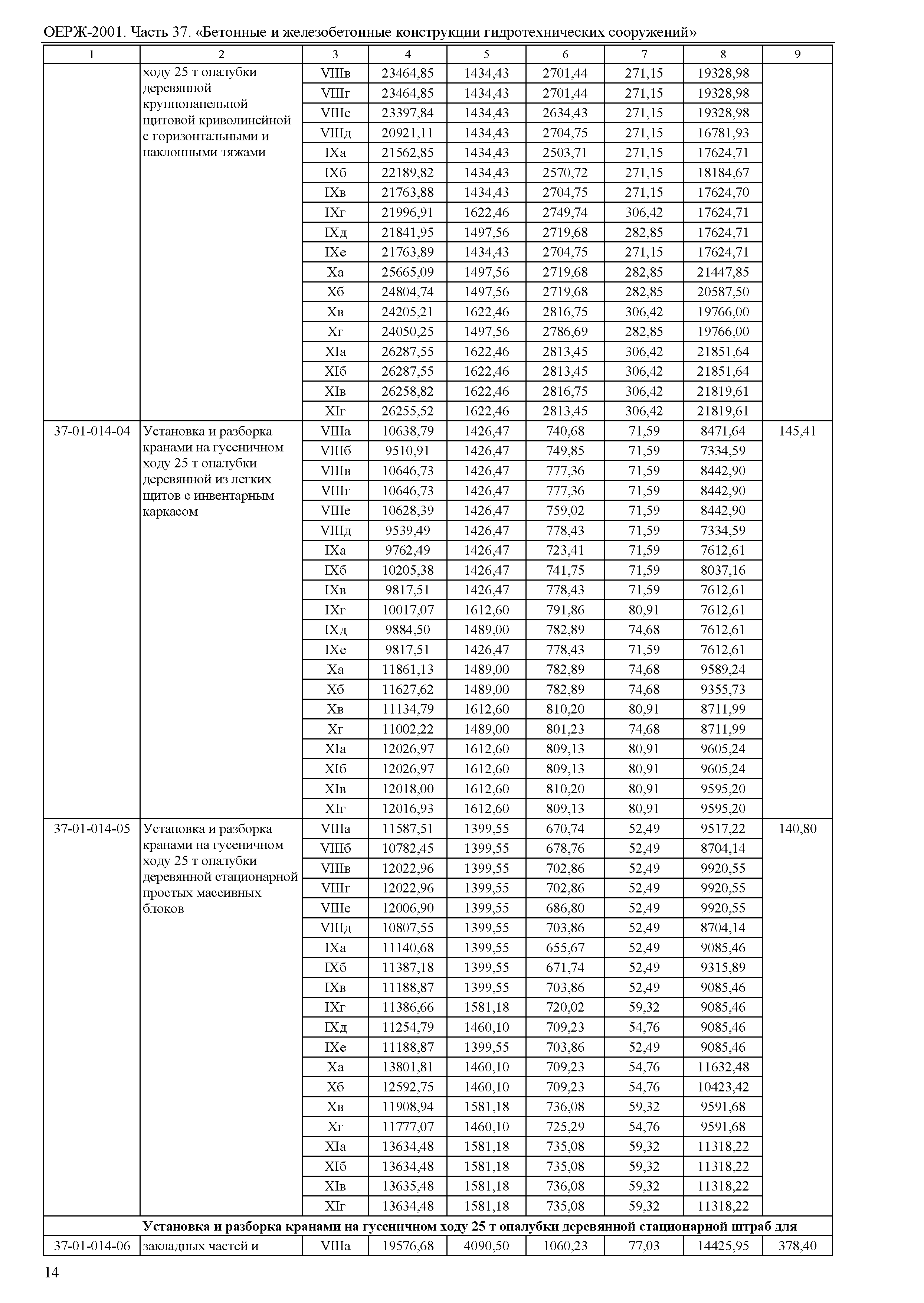 ОЕРЖ-2001. Часть 37. «Бетонные и железобетонные конструкции гидротехнических сооружений»

| 1 | 2 | 3 | 4 | 5 | 6 | 7 | 8 | 9 |
|---|---|---|---|---|---|---|---|---|
| | ходу 25 т опалубки деревянной крупнопанельной щитовой криволинейной с горизонтальными и наклонными тяжами | VIIIв | 23464,85 | 1434,43 | 2701,44 | 271,15 | 19328,98 | |
| | | VIIIг | 23464,85 | 1434,43 | 2701,44 | 271,15 | 19328,98 | |
| | | VIIIе | 23397,84 | 1434,43 | 2634,43 | 271,15 | 19328,98 | |
| | | VIIIд | 20921,11 | 1434,43 | 2704,75 | 271,15 | 16781,93 | |
| | | IXа | 21562,85 | 1434,43 | 2503,71 | 271,15 | 17624,71 | |
| | | IXб | 22189,82 | 1434,43 | 2570,72 | 271,15 | 18184,67 | |
| | | IXв | 21763,88 | 1434,43 | 2704,75 | 271,15 | 17624,70 | |
| | | IXг | 21996,91 | 1622,46 | 2749,74 | 306,42 | 17624,71 | |
| | | IXд | 21841,95 | 1497,56 | 2719,68 | 282,85 | 17624,71 | |
| | | IXе | 21763,89 | 1434,43 | 2704,75 | 271,15 | 17624,71 | |
| | | Xа | 25665,09 | 1497,56 | 2719,68 | 282,85 | 21447,85 | |
| | | Xб | 24804,74 | 1497,56 | 2719,68 | 282,85 | 20587,50 | |
| | | Xв | 24205,21 | 1622,46 | 2816,75 | 306,42 | 19766,00 | |
| | | Xг | 24050,25 | 1497,56 | 2786,69 | 282,85 | 19766,00 | |
| | | XIа | 26287,55 | 1622,46 | 2813,45 | 306,42 | 21851,64 | |
| | | XIб | 26287,55 | 1622,46 | 2813,45 | 306,42 | 21851,64 | |
| | | XIв | 26258,82 | 1622,46 | 2816,75 | 306,42 | 21819,61 | |
| | | XIг | 26255,52 | 1622,46 | 2813,45 | 306,42 | 21819,61 | |
| 37-01-014-04 | Установка и разборка кранами на гусеничном ходу 25 т опалубки деревянной из легких щитов с инвентарным каркасом | VIIIа | 10638,79 | 1426,47 | 740,68 | 71,59 | 8471,64 | 145,41 |
| | | VIIIб | 9510,91 | 1426,47 | 749,85 | 71,59 | 7334,59 | |
| | | VIIIв | 10646,73 | 1426,47 | 777,36 | 71,59 | 8442,90 | |
| | | VIIIг | 10646,73 | 1426,47 | 777,36 | 71,59 | 8442,90 | |
| | | VIIIе | 10628,39 | 1426,47 | 759,02 | 71,59 | 8442,90 | |
| | | VIIIд | 9539,49 | 1426,47 | 778,43 | 71,59 | 7334,59 | |
| | | IXа | 9762,49 | 1426,47 | 723,41 | 71,59 | 7612,61 | |
| | | IXб | 10205,38 | 1426,47 | 741,75 | 71,59 | 8037,16 | |
| | | IXв | 9817,51 | 1426,47 | 778,43 | 71,59 | 7612,61 | |
| | | IXг | 10017,07 | 1612,60 | 791,86 | 80,91 | 7612,61 | |
| | | IXд | 9884,50 | 1489,00 | 782,89 | 74,68 | 7612,61 | |
| | | IXе | 9817,51 | 1426,47 | 778,43 | 71,59 | 7612,61 | |
| | | Xа | 11861,13 | 1489,00 | 782,89 | 74,68 | 9589,24 | |
| | | Xб | 11627,62 | 1489,00 | 782,89 | 74,68 | 9355,73 | |
| | | Xв | 11134,79 | 1612,60 | 810,20 | 80,91 | 8711,99 | |
| | | Xг | 11002,22 | 1489,00 | 801,23 | 74,68 | 8711,99 | |
| | | XIа | 12026,97 | 1612,60 | 809,13 | 80,91 | 9605,24 | |
| | | XIб | 12026,97 | 1612,60 | 809,13 | 80,91 | 9605,24 | |
| | | XIв | 12018,00 | 1612,60 | 810,20 | 80,91 | 9595,20 | |
| | | XIг | 12016,93 | 1612,60 | 809,13 | 80,91 | 9595,20 | |
| 37-01-014-05 | Установка и разборка кранами на гусеничном ходу 25 т опалубки деревянной стационарной простых массивных блоков | VIIIа | 11587,51 | 1399,55 | 670,74 | 52,49 | 9517,22 | 140,80 |
| | | VIIIб | 10782,45 | 1399,55 | 678,76 | 52,49 | 8704,14 | |
| | | VIIIв | 12022,96 | 1399,55 | 702,86 | 52,49 | 9920,55 | |
| | | VIIIг | 12022,96 | 1399,55 | 702,86 | 52,49 | 9920,55 | |
| | | VIIIе | 12006,90 | 1399,55 | 686,80 | 52,49 | 9920,55 | |
| | | VIIIд | 10807,55 | 1399,55 | 703,86 | 52,49 | 8704,14 | |
| | | IXа | 11140,68 | 1399,55 | 655,67 | 52,49 | 9085,46 | |
| | | IXб | 11387,18 | 1399,55 | 671,74 | 52,49 | 9315,89 | |
| | | IXв | 11188,87 | 1399,55 | 703,86 | 52,49 | 9085,46 | |
| | | IXг | 11386,66 | 1581,18 | 720,02 | 59,32 | 9085,46 | |
| | | IXд | 11254,79 | 1460,10 | 709,23 | 54,76 | 9085,46 | |
| | | IXе | 11188,87 | 1399,55 | 703,86 | 52,49 | 9085,46 | |
| | | Xа | 13801,81 | 1460,10 | 709,23 | 54,76 | 11632,48 | |
| | | Xб | 12592,75 | 1460,10 | 709,23 | 54,76 | 10423,42 | |
| | | Xв | 11908,94 | 1581,18 | 736,08 | 59,32 | 9591,68 | |
| | | Xг | 11777,07 | 1460,10 | 725,29 | 54,76 | 9591,68 | |
| | | XIа | 13634,48 | 1581,18 | 735,08 | 59,32 | 11318,22 | |
| | | XIб | 13634,48 | 1581,18 | 735,08 | 59,32 | 11318,22 | |
| | | XIв | 13635,48 | 1581,18 | 736,08 | 59,32 | 11318,22 | |
| | | XIг | 13634,48 | 1581,18 | 735,08 | 59,32 | 11318,22 | |
| **Установка и разборка кранами на гусеничном ходу 25 т опалубки деревянной стационарной штраб для** | | | | | | | | |
| 37-01-014-06 | закладных частей и | VIIIа | 19576,68 | 4090,50 | 1060,23 | 77,03 | 14425,95 | 378,40 |

14